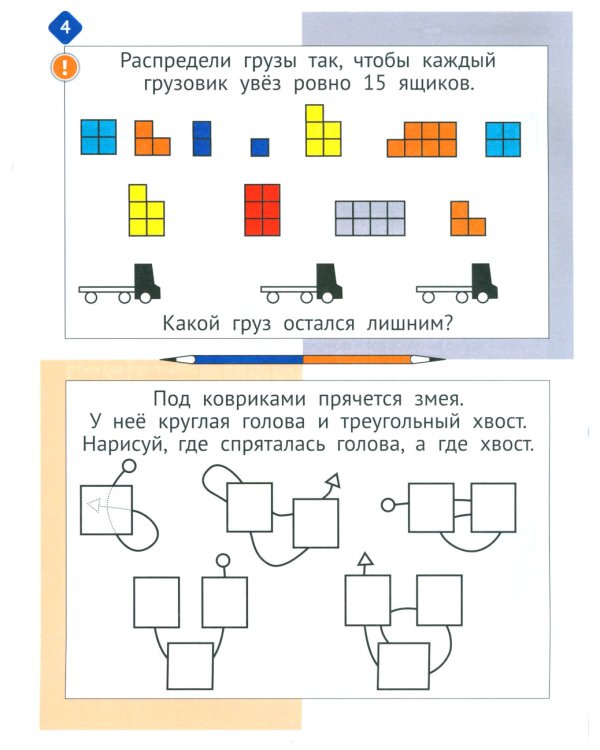 4

!

Распредели грузы так, чтобы каждый грузовик увёз ровно 15 ящиков.

Какой груз остался лишним?

Под ковриками прячется змея. У неё круглая голова и треугольный хвост. Нарисуй, где спряталась голова, а где хвост.